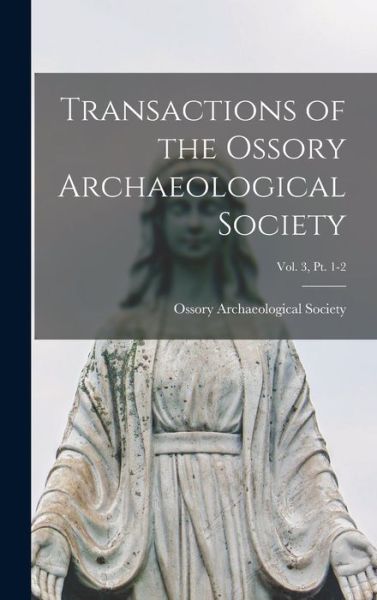 Transactions of the Ossory Archaeological Society

Vol. 3, Pt. 1-2

Ossory Archaeological Society